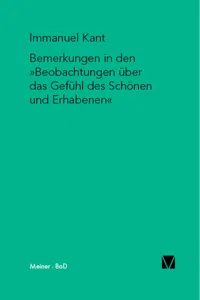 Immanuel Kant

Bemerkungen in den »Beobachtungen über das Gefühl des Schönen und Erhabenen«

Meiner · BoD